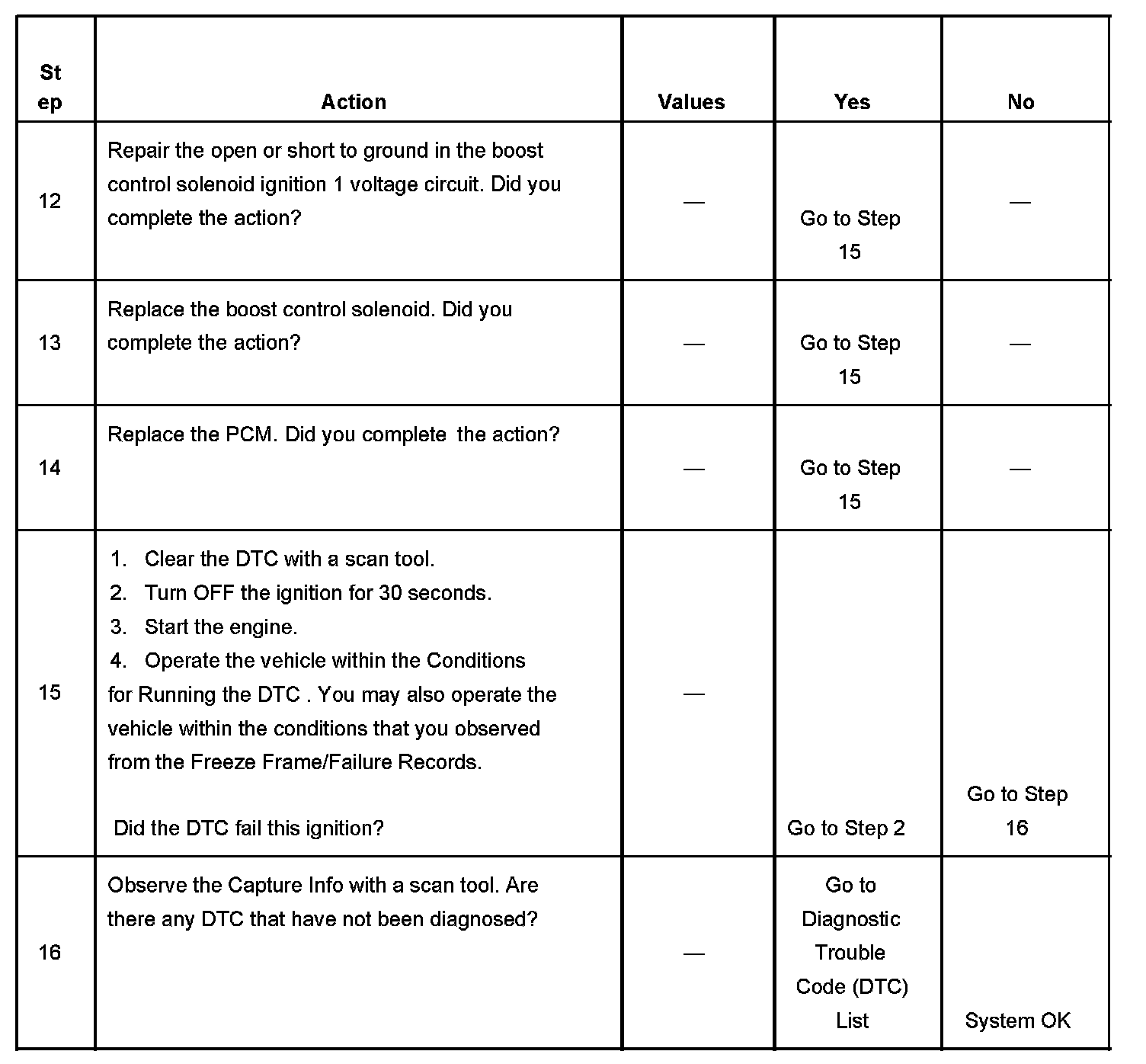 | Step | Action | Values | Yes | No |
|---|---|---|---|---|
| 12 | Repair the open or short to ground in the boost control solenoid ignition 1 voltage circuit. Did you complete the action? | — | Go to Step 15 | — |
| 13 | Replace the boost control solenoid. Did you complete the action? | — | Go to Step 15 | — |
| 14 | Replace the PCM. Did you complete the action? | — | Go to Step 15 | — |
| 15 | 1. Clear the DTC with a scan tool. 2. Turn OFF the ignition for 30 seconds. 3. Start the engine. 4. Operate the vehicle within the Conditions for Running the DTC . You may also operate the vehicle within the conditions that you observed from the Freeze Frame/Failure Records. Did the DTC fail this ignition? | — | Go to Step 2 | Go to Step 16 |
| 16 | Observe the Capture Info with a scan tool. Are there any DTC that have not been diagnosed? | — | Go to Diagnostic Trouble Code (DTC) List | System OK |